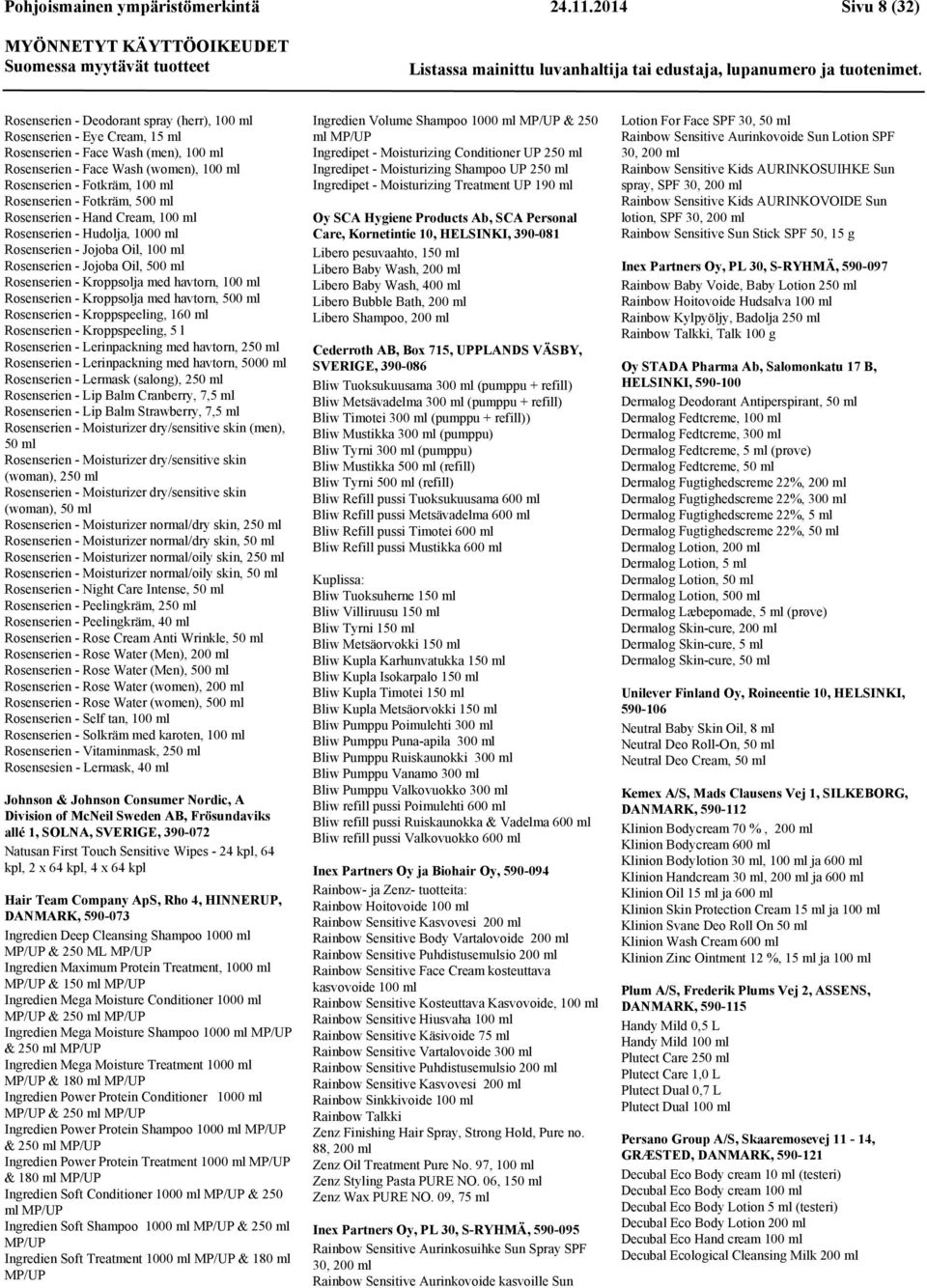 Pohjoismainen ympäristömerkintä 24.11.2014 Sivu 8 (32)

MYÖNNETYT KÄYTTÖOIKEUDET
Suomessa myytävät tuotteet
Listassa mainittu luvanhaltija tai edustaja, lupanumero ja tuotenimet.

Rosenserien - Deodorant spray (herr), 100 ml
Rosenserien - Eye Cream, 15 ml
Rosenserien - Face Wash (men), 100 ml
Rosenserien - Face Wash (women), 100 ml
Rosenserien - Fotkräm, 100 ml
Rosenserien - Fotkräm, 500 ml
Rosenserien - Hand Cream, 100 ml
Rosenserien - Hudolja, 1000 ml
Rosenserien - Jojoba Oil, 100 ml
Rosenserien - Jojoba Oil, 500 ml
Rosenserien - Kroppsolja med havtorn, 100 ml
Rosenserien - Kroppsolja med havtorn, 500 ml
Rosenserien - Kroppspeeling, 160 ml
Rosenserien - Kroppspeeling, 5 l
Rosenserien - Lerinpackning med havtorn, 250 ml
Rosenserien - Lerinpackning med havtorn, 5000 ml
Rosenserien - Lermask (salong), 250 ml
Rosenserien - Lip Balm Cranberry, 7,5 ml
Rosenserien - Lip Balm Strawberry, 7,5 ml
Rosenserien - Moisturizer dry/sensitive skin (men), 50 ml
Rosenserien - Moisturizer dry/sensitive skin (woman), 250 ml
Rosenserien - Moisturizer dry/sensitive skin (woman), 50 ml
Rosenserien - Moisturizer normal/dry skin, 250 ml
Rosenserien - Moisturizer normal/dry skin, 50 ml
Rosenserien - Moisturizer normal/oily skin, 250 ml
Rosenserien - Moisturizer normal/oily skin, 50 ml
Rosenserien - Night Care Intense, 50 ml
Rosenserien - Peelingkräm, 250 ml
Rosenserien - Peelingkräm, 40 ml
Rosenserien - Rose Cream Anti Wrinkle, 50 ml
Rosenserien - Rose Water (Men), 200 ml
Rosenserien - Rose Water (Men), 500 ml
Rosenserien - Rose Water (women), 200 ml
Rosenserien - Rose Water (women), 500 ml
Rosenserien - Self tan, 100 ml
Rosenserien - Solkräm med karoten, 100 ml
Rosenserien - Vitaminmask, 250 ml
Rosensesien - Lermask, 40 ml

Johnson & Johnson Consumer Nordic, A Division of McNeil Sweden AB, Frösundaviks allé 1, SOLNA, SVERIGE, 390-072
Natusan First Touch Sensitive Wipes - 24 kpl, 64 kpl, 2 x 64 kpl, 4 x 64 kpl

Hair Team Company ApS, Rho 4, HINNERUP, DANMARK, 590-073
Ingredien Deep Cleansing Shampoo 1000 ml MP/UP & 250 ML MP/UP
Ingredien Maximum Protein Treatment, 1000 ml MP/UP & 150 ml MP/UP
Ingredien Mega Moisture Conditioner 1000 ml MP/UP & 250 ml MP/UP
Ingredien Mega Moisture Shampoo 1000 ml MP/UP & 250 ml MP/UP
Ingredien Mega Moisture Treatment 1000 ml MP/UP & 180 ml MP/UP
Ingredien Power Protein Conditioner 1000 ml MP/UP & 250 ml MP/UP
Ingredien Power Protein Shampoo 1000 ml MP/UP & 250 ml MP/UP
Ingredien Power Protein Treatment 1000 ml MP/UP & 180 ml MP/UP
Ingredien Soft Conditioner 1000 ml MP/UP & 250 ml MP/UP
Ingredien Soft Shampoo 1000 ml MP/UP & 250 ml MP/UP
Ingredien Soft Treatment 1000 ml MP/UP & 180 ml MP/UP
Ingredien Volume Shampoo 1000 ml MP/UP & 250 ml MP/UP
Ingredipet - Moisturizing Conditioner UP 250 ml
Ingredipet - Moisturizing Shampoo UP 250 ml
Ingredipet - Moisturizing Treatment UP 190 ml

Oy SCA Hygiene Products Ab, SCA Personal Care, Kornetintie 10, HELSINKI, 390-081
Libero pesuvaahto, 150 ml
Libero Baby Wash, 200 ml
Libero Baby Wash, 400 ml
Libero Bubble Bath, 200 ml
Libero Shampoo, 200 ml

Cederroth AB, Box 715, UPPLANDS VÄSBY, SVERIGE, 390-086
Bliw Tuoksukuusama 300 ml (pumppu + refill)
Bliw Metsävadelma 300 ml (pumppu + refill)
Bliw Timotei 300 ml (pumppu + refill))
Bliw Mustikka 300 ml (pumppu)
Bliw Tyrni 300 ml (pumppu)
Bliw Mustikka 500 ml (refill)
Bliw Tyrni 500 ml (refill)
Bliw Refill pussi Tuoksukuusama 600 ml
Bliw Refill pussi Metsävadelma 600 ml
Bliw Refill pussi Timotei 600 ml
Bliw Refill pussi Mustikka 600 ml

Kuplissa:
Bliw Tuoksuherne 150 ml
Bliw Villiruusu 150 ml
Bliw Tyrni 150 ml
Bliw Metsäorvokki 150 ml
Bliw Kupla Karhunvatukka 150 ml
Bliw Kupla Isokarpalo 150 ml
Bliw Kupla Timotei 150 ml
Bliw Kupla Metsäorvokki 150 ml
Bliw Pumppu Poimulehti 300 ml
Bliw Pumppu Puna-apila 300 ml
Bliw Pumppu Ruiskaunokki 300 ml
Bliw Pumppu Vanamo 300 ml
Bliw Pumppu Valkovuokko 300 ml
Bliw refill pussi Poimulehti 600 ml
Bliw refill pussi Ruiskaunokka & Vadelma 600 ml
Bliw refill pussi Valkovuokko 600 ml

Inex Partners Oy ja Biohair Oy, 590-094
Rainbow- ja Zenz- tuotteita:
Rainbow Hoitovoide 100 ml
Rainbow Sensitive Kasvovesi 200 ml
Rainbow Sensitive Body Vartalovoide 200 ml
Rainbow Sensitive Puhdistusemulsio 200 ml
Rainbow Sensitive Face Cream kosteuttava kasvovoide 100 ml
Rainbow Sensitive Kosteuttava Kasvovoide, 100 ml
Rainbow Sensitive Hiusvaha 100 ml
Rainbow Sensitive Käsivoide 75 ml
Rainbow Sensitive Vartalovoide 300 ml
Rainbow Sensitive Puhdistusemulsio 200 ml
Rainbow Sensitive Kasvovesi 200 ml
Rainbow Sinkkivoide 100 ml
Rainbow Talkki
Zenz Finishing Hair Spray, Strong Hold, Pure no. 88, 200 ml
Zenz Oil Treatment Pure No. 97, 100 ml
Zenz Styling Pasta PURE NO. 06, 150 ml
Zenz Wax PURE NO. 09, 75 ml

Inex Partners Oy, PL 30, S-RYHMÄ, 590-095
Rainbow Sensitive Aurinkosuihke Sun Spray SPF 30, 200 ml
Rainbow Sensitive Aurinkovoide kasvoille Sun Lotion For Face SPF 30, 50 ml
Rainbow Sensitive Aurinkovoide Sun Lotion SPF 30, 200 ml
Rainbow Sensitive Kids AURINKOSUIHKE Sun spray, SPF 30, 200 ml
Rainbow Sensitive Kids AURINKOVOIDE Sun lotion, SPF 30, 200 ml
Rainbow Sensitive Sun Stick SPF 50, 15 g

Inex Partners Oy, PL 30, S-RYHMÄ, 590-097
Rainbow Baby Voide, Baby Lotion 250 ml
Rainbow Hoitovoide Hudsalva 100 ml
Rainbow Kylpyöljy, Badolja 250 ml
Rainbow Talkki, Talk 100 g

Oy STADA Pharma Ab, Salomonkatu 17 B, HELSINKI, 590-100
Dermalog Deodorant Antiperspirant, 50 ml
Dermalog Fedtcreme, 100 ml
Dermalog Fedtcreme, 300 ml
Dermalog Fedtcreme, 5 ml (prøve)
Dermalog Fedtcreme, 50 ml
Dermalog Fugtighedscreme 22%, 200 ml
Dermalog Fugtighedscreme 22%, 300 ml
Dermalog Fugtighedscreme 22%, 5 ml
Dermalog Fugtighedscreme 22%, 50 ml
Dermalog Lotion, 200 ml
Dermalog Lotion, 5 ml
Dermalog Lotion, 50 ml
Dermalog Lotion, 500 ml
Dermalog Læbepomade, 5 ml (prøve)
Dermalog Skin-cure, 200 ml
Dermalog Skin-cure, 5 ml
Dermalog Skin-cure, 50 ml

Unilever Finland Oy, Roineentie 10, HELSINKI, 590-106
Neutral Baby Skin Oil, 8 ml
Neutral Deo Roll-On, 50 ml
Neutral Deo Cream, 50 ml

Kemex A/S, Mads Clausens Vej 1, SILKEBORG, DANMARK, 590-112
Klinion Bodycream 70 % , 200 ml
Klinion Bodycream 600 ml
Klinion Bodylotion 30 ml, 100 ml ja 600 ml
Klinion Handcream 30 ml, 200 ml ja 600 ml
Klinion Oil 15 ml ja 600 ml
Klinion Skin Protection Cream 15 ml ja 100 ml
Klinion Svane Deo Roll On 50 ml
Klinion Wash Cream 600 ml
Klinion Zinc Ointment 12 %, 15 ml ja 100 ml

Plum A/S, Frederik Plums Vej 2, ASSENS, DANMARK, 590-115
Handy Mild 0,5 L
Handy Mild 100 ml
Plutect Care 250 ml
Plutect Care 1,0 L
Plutect Dual 0,7 L
Plutect Dual 100 ml

Persano Group A/S, Skaaremosevej 11 - 14, GRÆSTED, DANMARK, 590-121
Decubal Eco Body cream 10 ml (testeri)
Decubal Eco Body cream 100 ml
Decubal Eco Body Lotion 5 ml (testeri)
Decubal Eco Body Lotion 200 ml
Decubal Eco Hand cream 100 ml
Decubal Ecological Cleansing Milk 200 ml